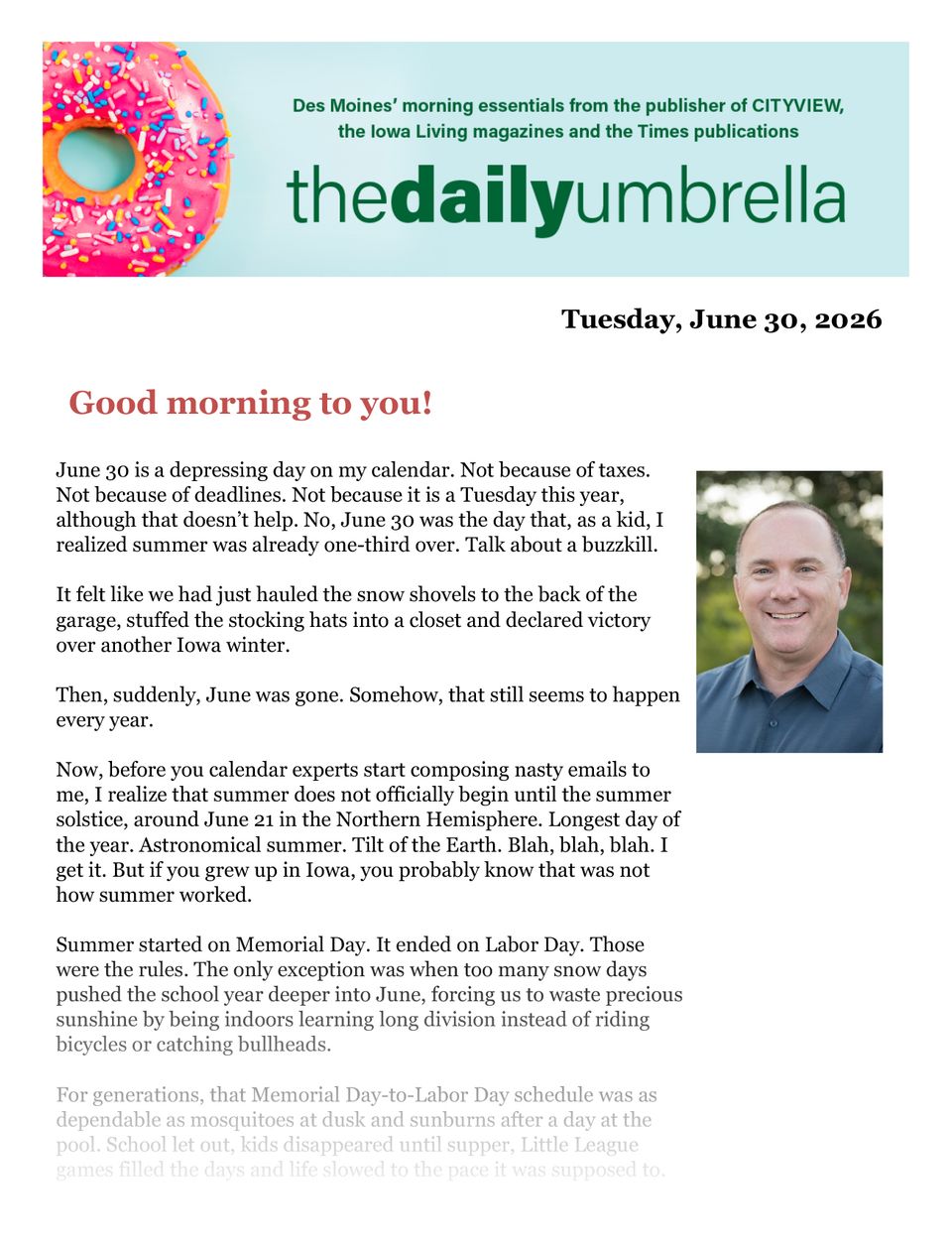 Des Moines' morning essentials from the publisher of CITYVIEW, the Iowa Living magazines and the Times publications

thedailyumbrella

Tuesday, June 30, 2026

Good morning to you!

June 30 is a depressing day on my calendar. Not because of taxes. Not because of deadlines. Not because it is a Tuesday this year, although that doesn't help. No, June 30 was the day that, as a kid, I realized summer was already one-third over. Talk about a buzzkill.

It felt like we had just hauled the snow shovels to the back of the garage, stuffed the stocking hats into a closet and declared victory over another Iowa winter.

Then, suddenly, June was gone. Somehow, that still seems to happen every year.

Now, before you calendar experts start composing nasty emails to me, I realize that summer does not officially begin until the summer solstice, around June 21 in the Northern Hemisphere. Longest day of the year. Astronomical summer. Tilt of the Earth. Blah, blah, blah. I get it. But if you grew up in Iowa, you probably know that was not how summer worked.

Summer started on Memorial Day. It ended on Labor Day. Those were the rules. The only exception was when too many snow days pushed the school year deeper into June, forcing us to waste precious sunshine by being indoors learning long division instead of riding bicycles or catching bullheads.

For generations, that Memorial Day-to-Labor Day schedule was as dependable as mosquitoes at dusk and sunburns after a day at the pool. School let out, kids disappeared until supper, Little League games filled the days and life slowed to the pace it was supposed to.